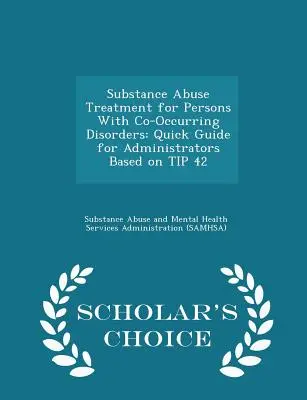 Substance Abuse Treatment for Persons With Co-Occurring Disorders: Quick Guide for Administrators Based on TIP 42

Substance Abuse and Mental Health Services Administration (SAMHSA)

SCHOLAR'S CHOICE